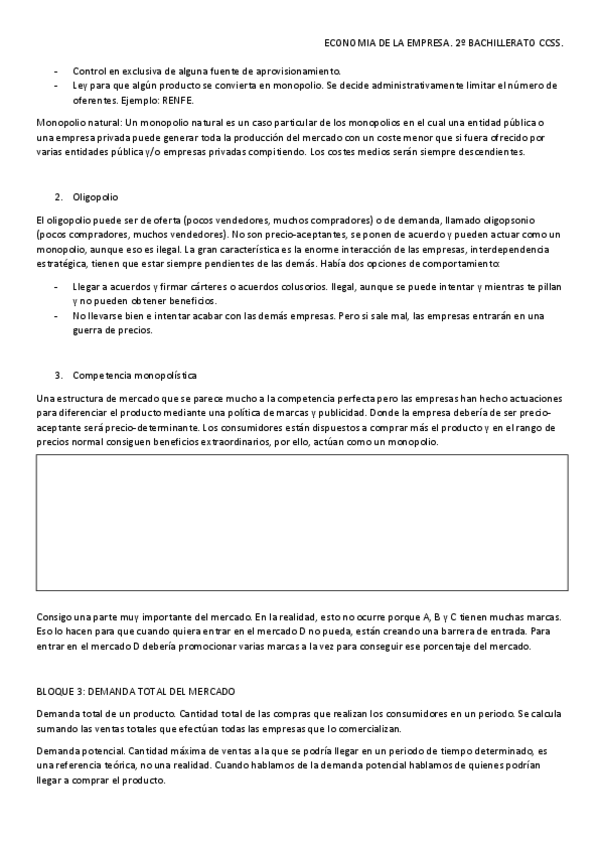 ECONOMIA DE LA EMPRESA. 2º BACHILLERATO CCSS.

- Control en exclusiva de alguna fuente de aprovisionamiento.
- Ley para que algún producto se convierta en monopolio. Se decide administrativamente limitar el número de oferentes. Ejemplo: RENFE.

Monopolio natural: Un monopolio natural es un caso particular de los monopolios en el cual una entidad pública o una empresa privada puede generar toda la producción del mercado con un coste menor que si fuera ofrecido por varias entidades pública y/o empresas privadas compitiendo. Los costes medios serán siempre descendientes.

2. Oligopolio

El oligopolio puede ser de oferta (pocos vendedores, muchos compradores) o de demanda, llamado oligopsonio (pocos compradores, muchos vendedores). No son precio-aceptantes, se ponen de acuerdo y pueden actuar como un monopolio, aunque eso es ilegal. La gran característica es la enorme interacción de las empresas, interdependencia estratégica, tienen que estar siempre pendientes de las demás. Había dos opciones de comportamiento:

- Llegar a acuerdos y firmar cárteres o acuerdos colusorios. Ilegal, aunque se puede intentar y mientras te pillan y no pueden obtener beneficios.
- No llevarse bien e intentar acabar con las demás empresas. Pero si sale mal, las empresas entrarán en una guerra de precios.

3. Competencia monopolística

Una estructura de mercado que se parece mucho a la competencia perfecta pero las empresas han hecho actuaciones para diferenciar el producto mediante una política de marcas y publicidad. Donde la empresa debería de ser precio-aceptante será precio-determinante. Los consumidores están dispuestos a comprar más el producto y en el rango de precios normal consiguen beneficios extraordinarios, por ello, actúan como un monopolio.

Consigo una parte muy importante del mercado. En la realidad, esto no ocurre porque A, B y C tienen muchas marcas. Eso lo hacen para que cuando quiera entrar en el mercado D no pueda, están creando una barrera de entrada. Para entrar en el mercado D debería promocionar varias marcas a la vez para conseguir ese porcentaje del mercado.

BLOQUE 3: DEMANDA TOTAL DEL MERCADO

Demanda total de un producto. Cantidad total de las compras que realizan los consumidores en un periodo. Se calcula sumando las ventas totales que efectúan todas las empresas que lo comercializan.

Demanda potencial. Cantidad máxima de ventas a la que se podría llegar en un periodo de tiempo determinado, es una referencia teórica, no una realidad. Cuando hablamos de la demanda potencial hablamos de quienes podrían llegar a comprar el producto.